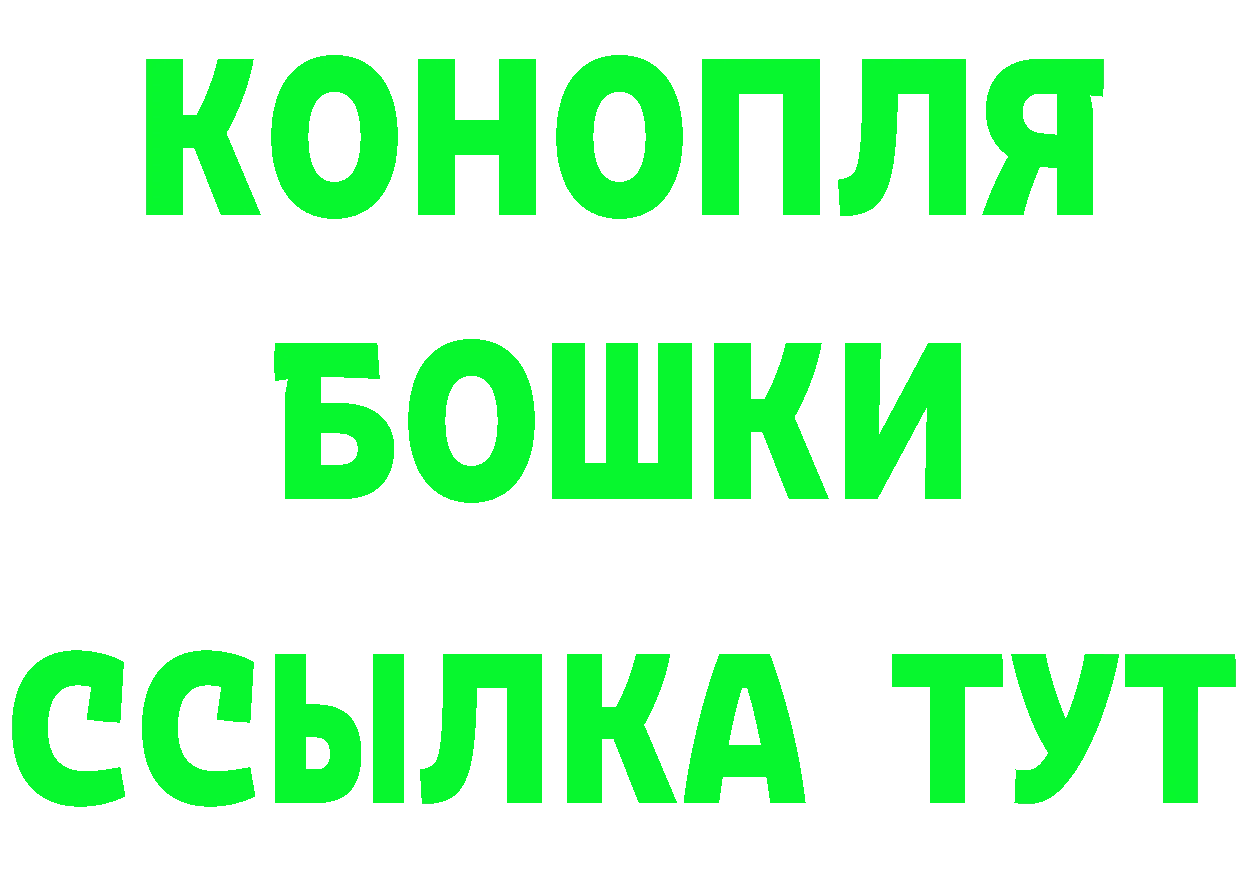 КОНОПЛЯ
БОШКИ
ССЫЛКА ТУТ